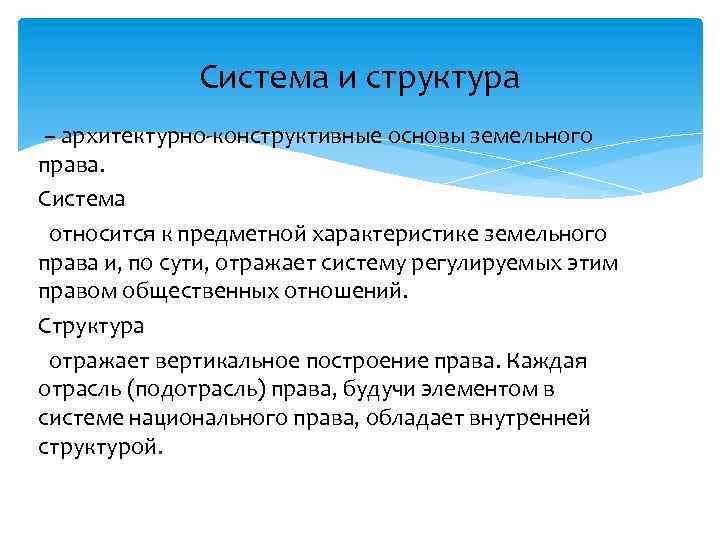 Система и структура

– архитектурно-конструктивные основы земельного права.

Система

относится к предметной характеристике земельного права и, по сути, отражает систему регулируемых этим правом общественных отношений.

Структура

отражает вертикальное построение права. Каждая отрасль (подотрасль) права, будучи элементом в системе национального права, обладает внутренней структурой.